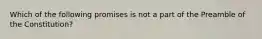 Which of the following promises is not a part of the Preamble of the Constitution?